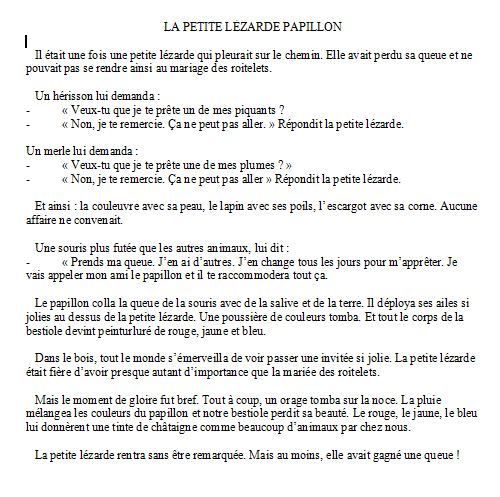 LA PETITE LÉZARDE PAPILLON

Il était une fois une petite lézarde qui pleurait sur le chemin. Elle avait perdu sa queue et ne pouvait pas se rendre ainsi au mariage des roitelets.

Un hérisson lui demanda :
- « Veux-tu que je te prête un de mes piquants ?
- « Non, je te remercie. Ça ne peut pas aller. » Répondit la petite lézarde.

Un merle lui demanda :
- « Veux-tu que je te prête une de mes plumes ? »
- « Non, je te remercie. Ça ne peut pas aller » Répondit la petite lézarde.

Et ainsi : la couleuvre avec sa peau, le lapin avec ses poils, l'escargot avec sa corne. Aucune affaire ne convenait.

Une souris plus futée que les autres animaux, lui dit :
- « Prends ma queue. J'en ai d'autres. J'en change tous les jours pour m'apprêter. Je vais appeler mon ami le papillon et il te raccommodera tout ça.

Le papillon colla la queue de la souris avec de la salive et de la terre. Il déploya ses ailes si jolies au dessus de la petite lézarde. Une poussière de couleurs tomba. Et tout le corps de la bestiole devint peinturluré de rouge, jaune et bleu.

Dans le bois, tout le monde s'émerveilla de voir passer une invitée si jolie. La petite lézarde était fière d'avoir presque autant d'importance que la mariée des roitelets.

Mais le moment de gloire fut bref. Tout à coup, un orage tomba sur la noce. La pluie mélangea les couleurs du papillon et notre bestiole perdit sa beauté. Le rouge, le jaune, le bleu lui donnèrent une tinte de châtaigne comme beaucoup d'animaux par chez nous.

La petite lézarde rentra sans être remarquée. Mais au moins, elle avait gagné une queue !